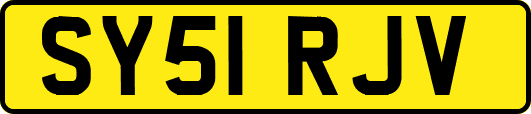 SY51 RJV